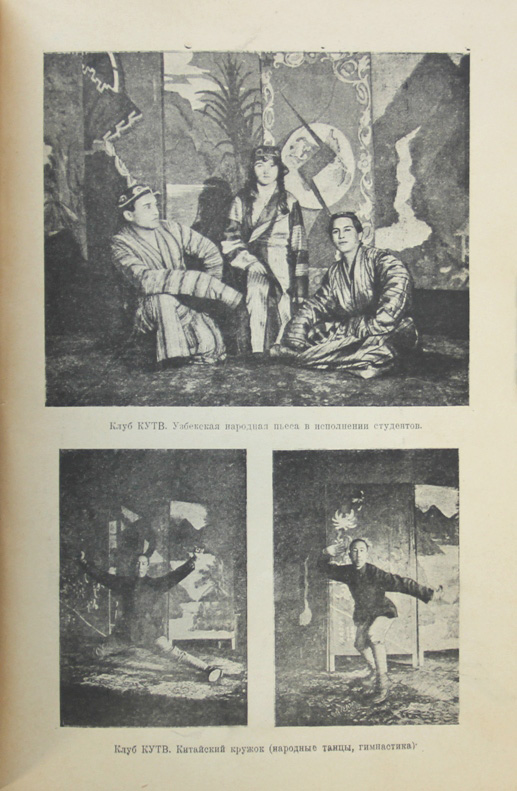 Клуб КУТВ. Узбекская народная пьеса в исполнении студентов.

Клуб КУТВ. Китайский кружок (народные танцы, гимнастика).